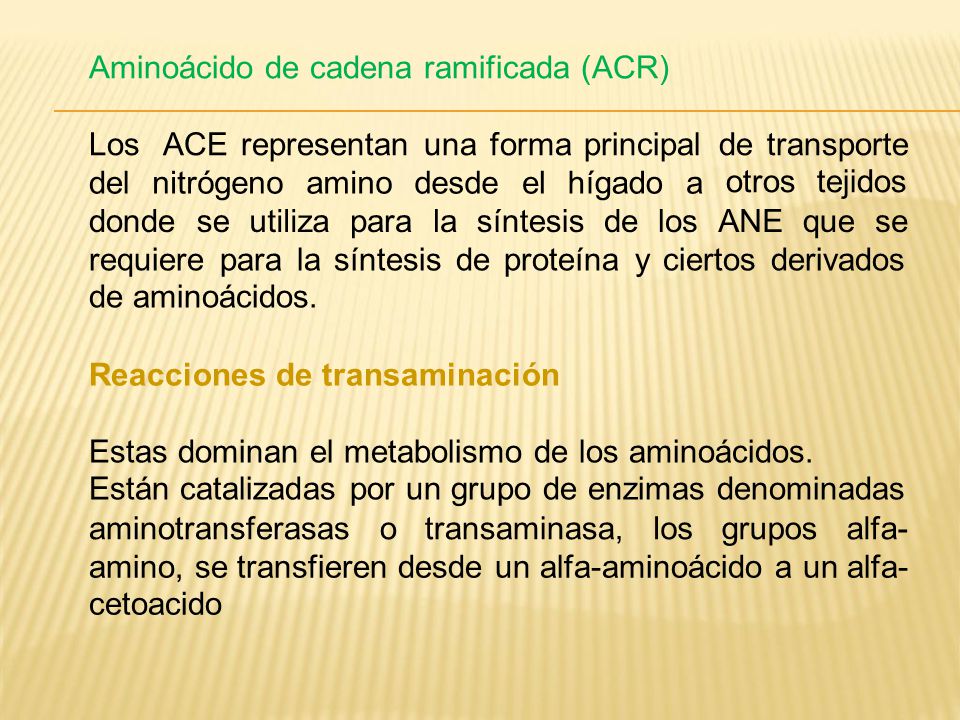 Aminoácido de cadena ramificada (ACR)

Los ACE representan una forma principal de transporte del nitrógeno amino desde el hígado a otros tejidos donde se utiliza para la síntesis de los ANE que se requiere para la síntesis de proteína y ciertos derivados de aminoácidos.

Reacciones de transaminación

Estas dominan el metabolismo de los aminoácidos.
Están catalizadas por un grupo de enzimas denominadas aminotransferasas o transaminasa, los grupos alfa-amino, se transfieren desde un alfa-aminoácido a un alfa-cetoacido